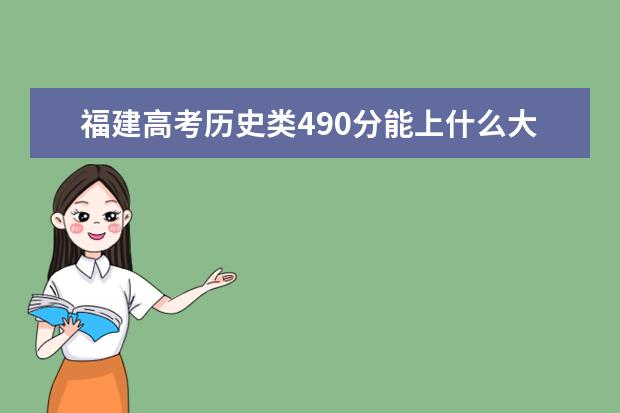 福建高考历史类490分能上什么大